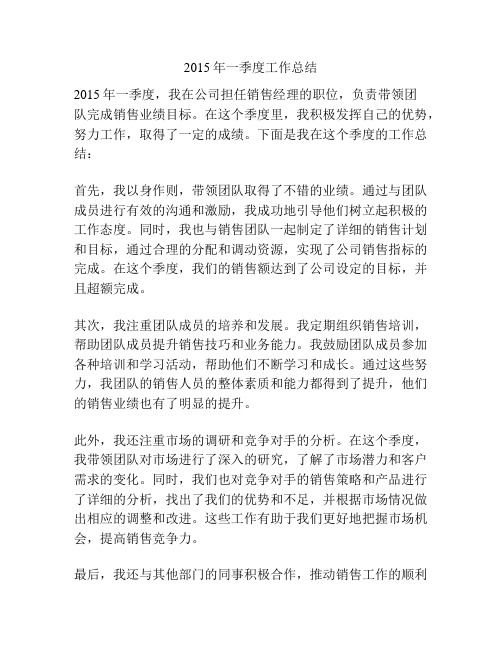 2015 年一季度工作总结

2015 年一季度，我在公司担任销售经理的职位，负责带领团队完成销售业绩目标。在这个季度里，我积极发挥自己的优势，努力工作，取得了一定的成绩。下面是我在这个季度的工作总结：

首先，我以身作则，带领团队取得了不错的业绩。通过与团队成员进行有效的沟通和激励，我成功地引导他们树立起积极的工作态度。同时，我也与销售团队一起制定了详细的销售计划和目标，通过合理的分配和调动资源，实现了公司销售指标的完成。在这个季度，我们的销售额达到了公司设定的目标，并且超额完成。

其次，我注重团队成员的培养和发展。我定期组织销售培训，帮助团队成员提升销售技巧和业务能力。我鼓励团队成员参加各种培训和学习活动，帮助他们不断学习和成长。通过这些努力，我团队的销售人员的整体素质和能力都得到了提升，他们的销售业绩也有了明显的提升。

此外，我还注重市场的调研和竞争对手的分析。在这个季度，我带领团队对市场进行了深入的研究，了解了市场潜力和客户需求的变化。同时，我们也对竞争对手的销售策略和产品进行了详细的分析，找出了我们的优势和不足，并根据市场情况做出相应的调整和改进。这些工作有助于我们更好地把握市场机会，提高销售竞争力。

最后，我还与其他部门的同事积极合作，推动销售工作的顺利